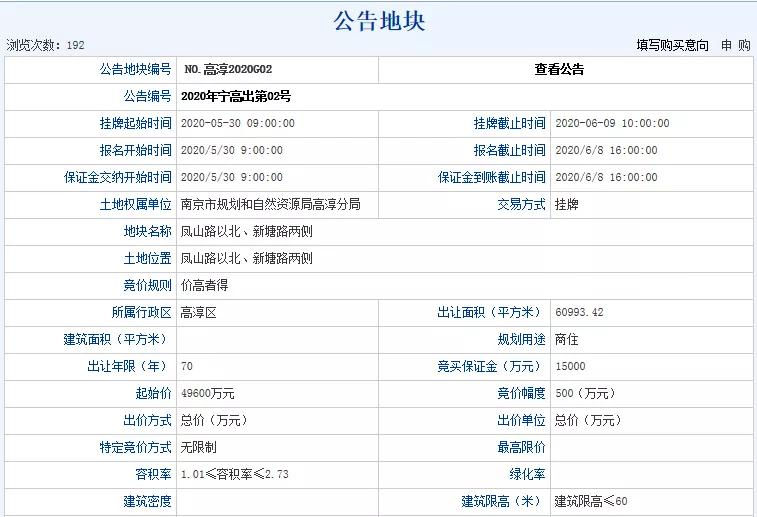 公告地块

浏览次数：192

填写购买意向　申 购

| 公告地块编号 | NO.高淳2020G02 | 查看公告 | |
|---|---|---|---|
| 公告编号 | 2020年宁高出第02号 | | |
| 挂牌起始时间 | 2020-05-30 09:00:00 | 挂牌截止时间 | 2020-06-09 10:00:00 |
| 报名开始时间 | 2020/5/30 9:00:00 | 报名截止时间 | 2020/6/8 16:00:00 |
| 保证金交纳开始时间 | 2020/5/30 9:00:00 | 保证金到账截止时间 | 2020/6/8 16:00:00 |
| 土地权属单位 | 南京市规划和自然资源局高淳分局 | 交易方式 | 挂牌 |
| 地块名称 | 凤山路以北、新塘路两侧 | | |
| 土地位置 | 凤山路以北、新塘路两侧 | | |
| 竞价规则 | 价高者得 | | |
| 所属行政区 | 高淳区 | 出让面积（平方米） | 60993.42 |
| 建筑面积（平方米） | | 规划用途 | 商住 |
| 出让年限（年） | 70 | 竞买保证金（万元） | 15000 |
| 起始价 | 49600万元 | 竞价幅度 | 500（万元） |
| 出价方式 | 总价（万元） | 出价单位 | 总价（万元） |
| 特定竞价方式 | 无限制 | 最高限价 | |
| 容积率 | 1.01≤容积率≤2.73 | 绿化率 | |
| 建筑密度 | | 建筑限高（米） | 建筑限高≤60 |